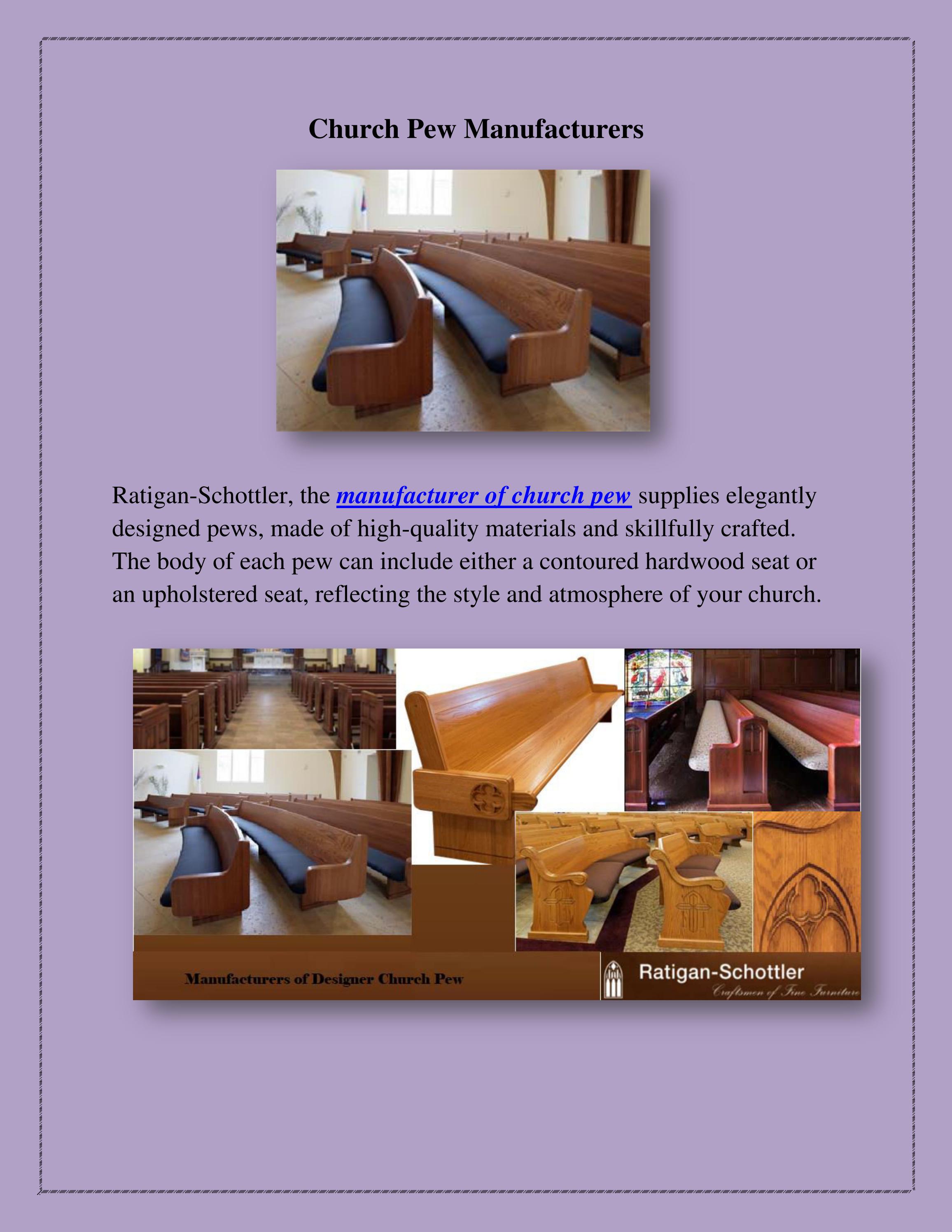 Church Pew Manufacturers

Ratigan-Schottler, the manufacturer of church pew supplies elegantly designed pews, made of high-quality materials and skillfully crafted. The body of each pew can include either a contoured hardwood seat or an upholstered seat, reflecting the style and atmosphere of your church.

Manufacturers of Designer Church Pew

Ratigan-Schottler
Craftsmen of Fine Furniture